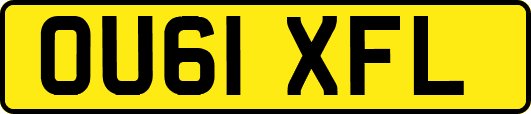 OU61 XFL